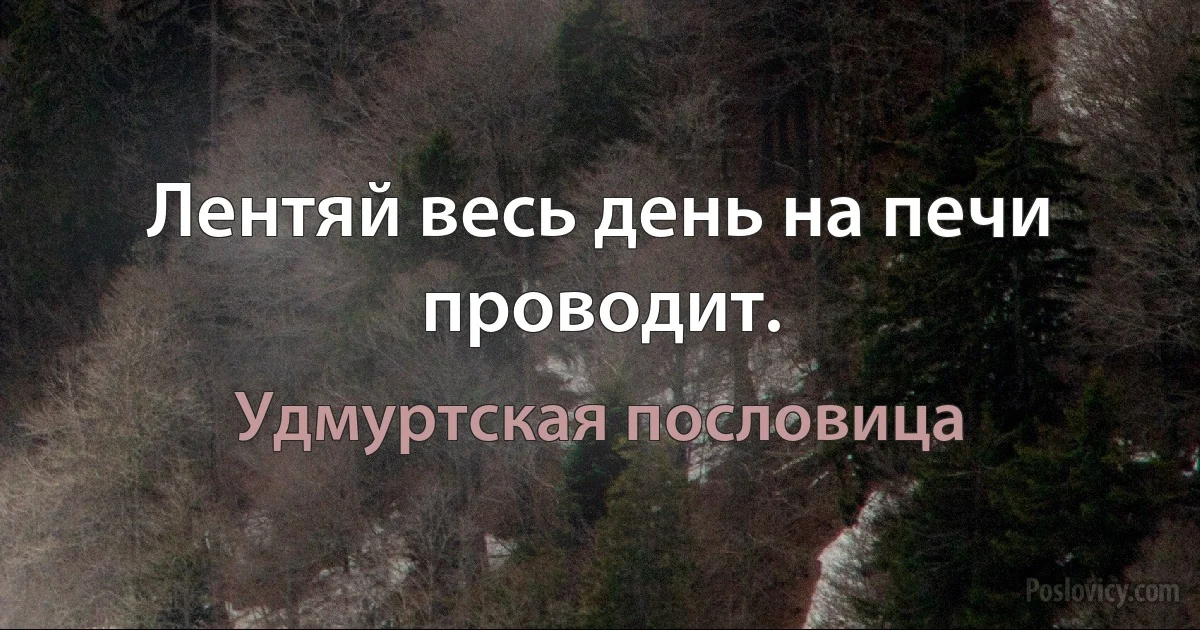 Лентяй весь день на печи проводит.

Удмуртская пословица

Poslovicy.com